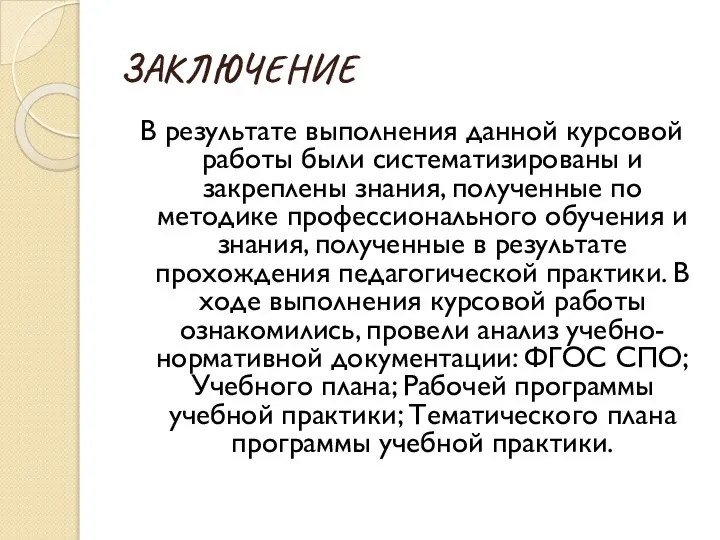 ЗАКЛЮЧЕНИЕ

В результате выполнения данной курсовой работы были систематизированы и закреплены знания, полученные по методике профессионального обучения и знания, полученные в результате прохождения педагогической практики. В ходе выполнения курсовой работы ознакомились, провели анализ учебно-нормативной документации: ФГОС СПО; Учебного плана; Рабочей программы учебной практики; Тематического плана программы учебной практики.